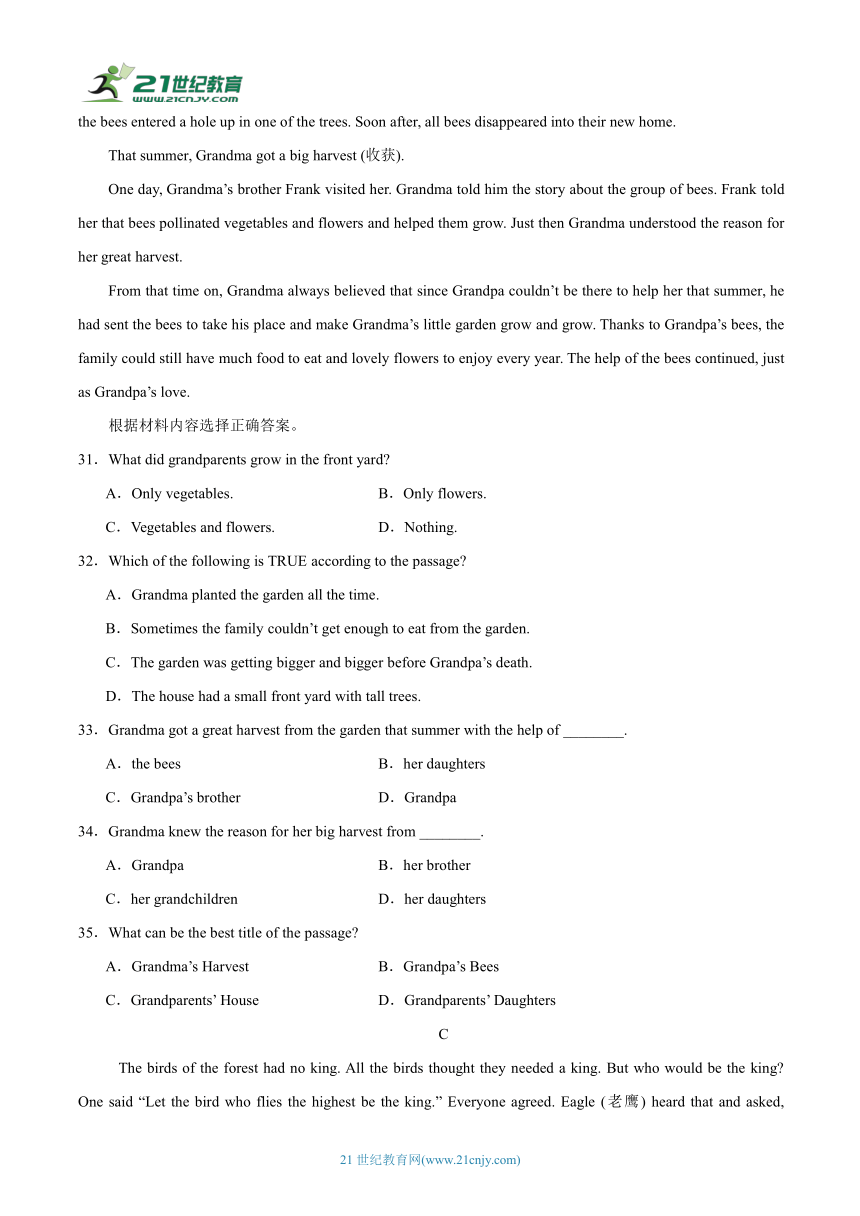 21世纪教育
www.21cnjy.com

the bees entered a hole up in one of the trees. Soon after, all bees disappeared into their new home.

That summer, Grandma got a big harvest (收获).

One day, Grandma’s brother Frank visited her. Grandma told him the story about the group of bees. Frank told her that bees pollinated vegetables and flowers and helped them grow. Just then Grandma understood the reason for her great harvest.

From that time on, Grandma always believed that since Grandpa couldn’t be there to help her that summer, he had sent the bees to take his place and make Grandma’s little garden grow and grow. Thanks to Grandpa’s bees, the family could still have much food to eat and lovely flowers to enjoy every year. The help of the bees continued, just as Grandpa’s love.

根据材料内容选择正确答案。

31．What did grandparents grow in the front yard?

A．Only vegetables.
B．Only flowers.
C．Vegetables and flowers.
D．Nothing.

32．Which of the following is TRUE according to the passage?

A．Grandma planted the garden all the time.
B．Sometimes the family couldn’t get enough to eat from the garden.
C．The garden was getting bigger and bigger before Grandpa’s death.
D．The house had a small front yard with tall trees.

33．Grandma got a great harvest from the garden that summer with the help of ________.

A．the bees
B．her daughters
C．Grandpa’s brother
D．Grandpa

34．Grandma knew the reason for her big harvest from ________.

A．Grandpa
B．her brother
C．her grandchildren
D．her daughters

35．What can be the best title of the passage?

A．Grandma’s Harvest
B．Grandpa’s Bees
C．Grandparents’ House
D．Grandparents’ Daughters

C

The birds of the forest had no king. All the birds thought they needed a king. But who would be the king? One said “Let the bird who flies the highest be the king.” Everyone agreed. Eagle (老鹰) heard that and asked,

21 世纪教育网(www.21cnjy.com)